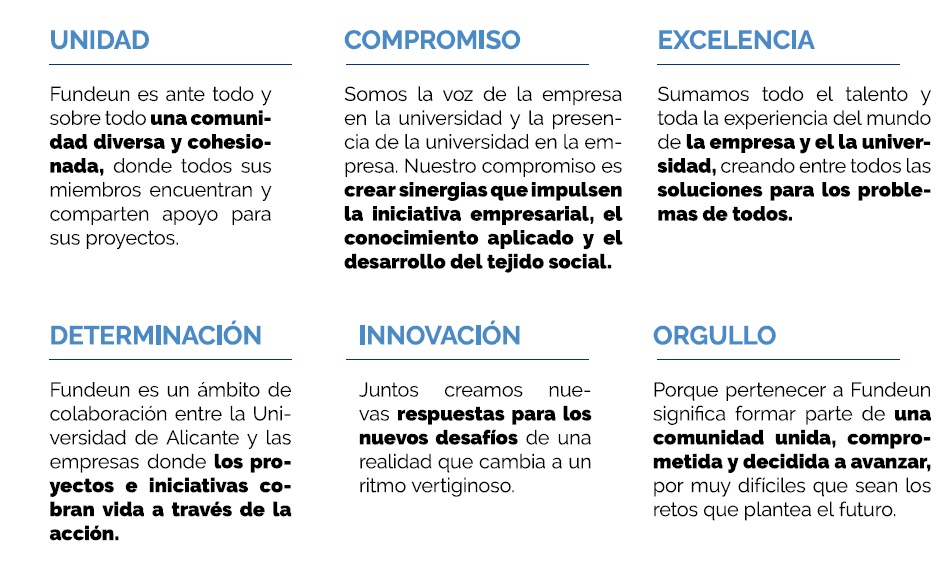 UNIDAD

Fundeun es ante todo y sobre todo una comunidad diversa y cohesionada, donde todos sus miembros encuentran y comparten apoyo para sus proyectos.

COMPROMISO

Somos la voz de la empresa en la universidad y la presencia de la universidad en la empresa. Nuestro compromiso es crear sinergias que impulsen la iniciativa empresarial, el conocimiento aplicado y el desarrollo del tejido social.

EXCELENCIA

Sumamos todo el talento y toda la experiencia del mundo de la empresa y el la universidad, creando entre todos las soluciones para los problemas de todos.

DETERMINACIÓN

Fundeun es un ámbito de colaboración entre la Universidad de Alicante y las empresas donde los proyectos e iniciativas cobran vida a través de la acción.

INNOVACIÓN

Juntos creamos nuevas respuestas para los nuevos desafíos de una realidad que cambia a un ritmo vertiginoso.

ORGULLO

Porque pertenecer a Fundeun significa formar parte de una comunidad unida, comprometida y decidida a avanzar, por muy difíciles que sean los retos que plantea el futuro.